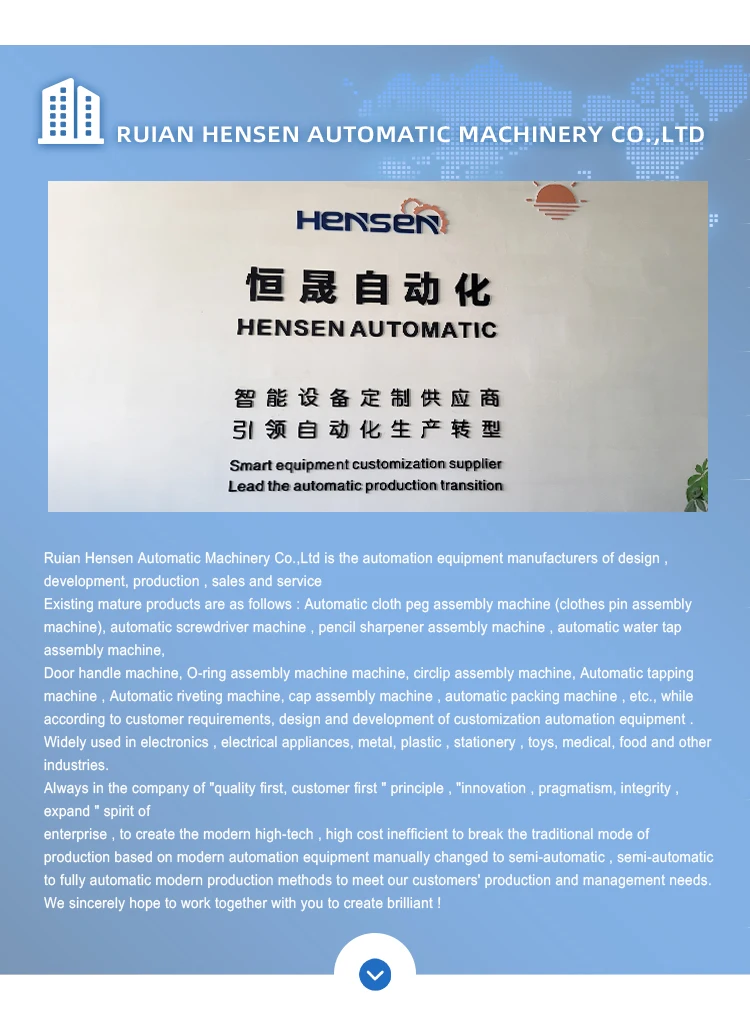 RUIAN HENSEN AUTOMATIC MACHINERY CO.,LTD

HENSEN

恒晟自动化

HENSEN AUTOMATIC

智能设备定制供应商
引领自动化生产转型

Smart equipment customization supplier
Lead the automatic production transition

Ruian Hensen Automatic Machinery Co.,Ltd is the automation equipment manufacturers of design , development, production , sales and service
Existing mature products are as follows : Automatic cloth peg assembly machine (clothes pin assembly machine), automatic screwdriver machine , pencil sharpener assembly machine , automatic water tap assembly machine,
Door handle machine, O-ring assembly machine machine, circlip assembly machine, Automatic tapping machine , Automatic riveting machine, cap assembly machine , automatic packing machine , etc., while according to customer requirements, design and development of customization automation equipment . Widely used in electronics , electrical appliances, metal, plastic , stationery , toys, medical, food and other industries.
Always in the company of "quality first, customer first " principle , "innovation , pragmatism, integrity , expand " spirit of
enterprise , to create the modern high-tech , high cost inefficient to break the traditional mode of production based on modern automation equipment manually changed to semi-automatic , semi-automatic to fully automatic modern production methods to meet our customers' production and management needs. We sincerely hope to work together with you to create brilliant !